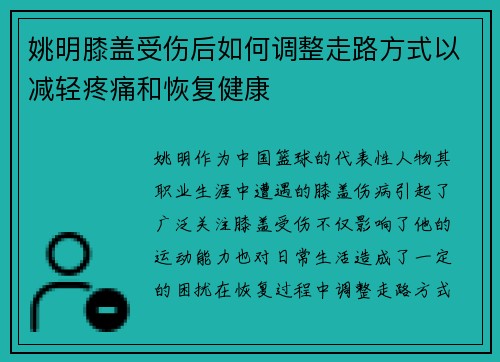 姚明膝盖受伤后如何调整走路方式以减轻疼痛和恢复健康

姚明作为中国篮球的代表性人物其职业生涯中遭遇的膝盖伤病引起了广泛关注膝盖受伤不仅影响了他的运动能力也对日常生活造成了一定的困扰在恢复过程中调整走路方式